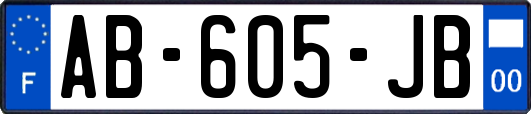 F
AB-605-JB
00